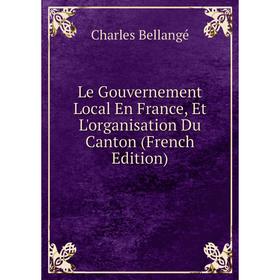 Charles Bellangé

Le Gouvernement Local En France, Et L'organisation Du Canton (French Edition)